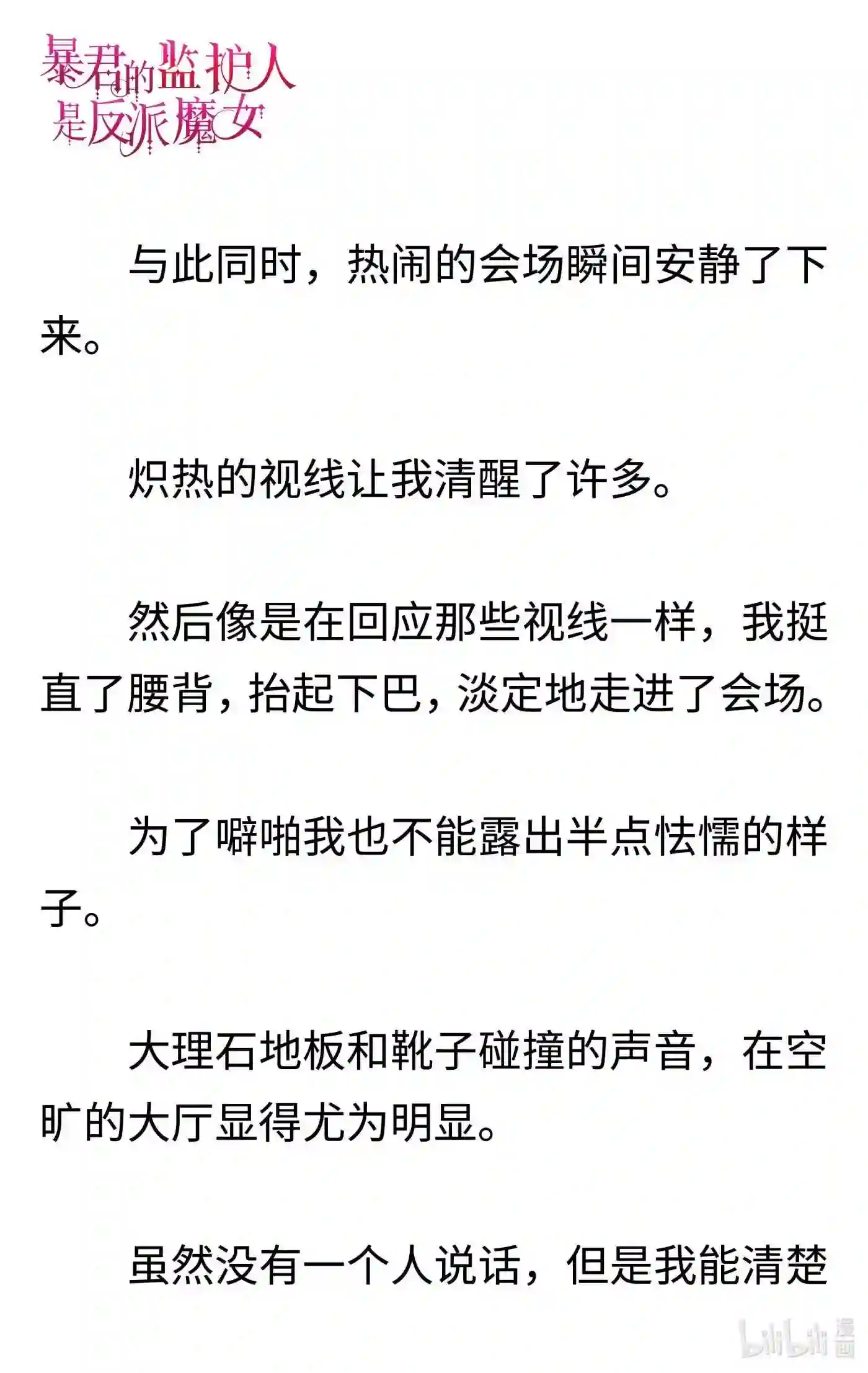 暴君的监护人是反派魔女

与此同时，热闹的会场瞬间安静了下来。

炽热的视线让我清醒了许多。

然后像是在回应那些视线一样，我挺直了腰背，抬起下巴，淡定地走进了会场。

为了噼啪我也不能露出半点怯懦的样子。

大理石地板和靴子碰撞的声音，在空旷的大厅显得尤为明显。

虽然没有一个人说话，但是我能清楚

bilibili 漫画